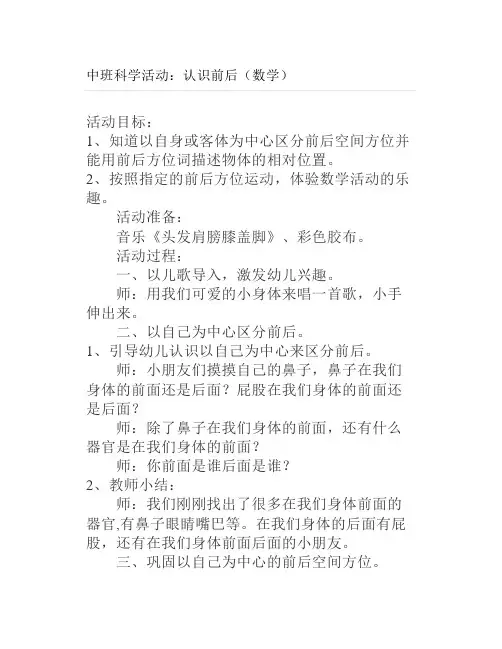 中班科学活动：认识前后（数学）

活动目标：
1、知道以自身或客体为中心区分前后空间方位并能用前后方位词描述物体的相对位置。
2、按照指定的前后方位运动，体验数学活动的乐趣。

活动准备：

音乐《头发肩膀膝盖脚》、彩色胶布。

活动过程：

一、以儿歌导入，激发幼儿兴趣。

师：用我们可爱的小身体来唱一首歌，小手伸出来。

二、以自己为中心区分前后。
1、引导幼儿认识以自己为中心来区分前后。

师：小朋友们摸摸自己的鼻子，鼻子在我们身体的前面还是后面？屁股在我们身体的前面还是后面？

师：除了鼻子在我们身体的前面，还有什么器官是在我们身体的前面？

师：你前面是谁后面是谁？
2、教师小结：

师：我们刚刚找出了很多在我们身体前面的器官,有鼻子眼睛嘴巴等。在我们身体的后面有屁股，还有在我们身体前面后面的小朋友。

三、巩固以自己为中心的前后空间方位。